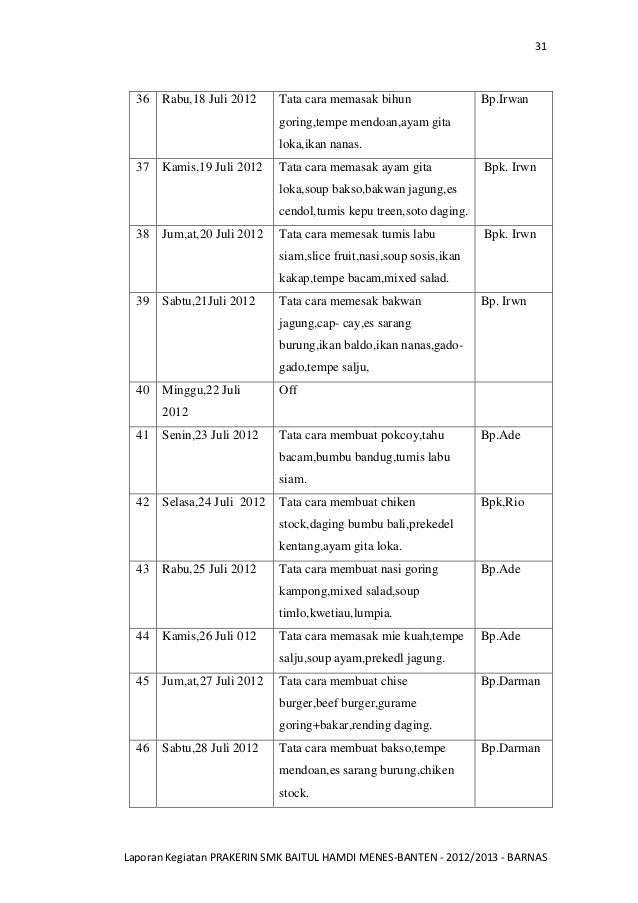 31

| 36 | Rabu,18 Juli 2012 | Tata cara memasak bihun goring,tempe mendoan,ayam gita loka,ikan nanas. | Bp.Irwan |
|---|---|---|---|
| 37 | Kamis,19 Juli 2012 | Tata cara memasak ayam gita loka,soup bakso,bakwan jagung,es cendol,tumis kepu treen,soto daging. | Bpk. Irwn |
| 38 | Jum,at,20 Juli 2012 | Tata cara memesak tumis labu siam,slice fruit,nasi,soup sosis,ikan kakap,tempe bacam,mixed salad. | Bpk. Irwn |
| 39 | Sabtu,21Juli 2012 | Tata cara memesak bakwan jagung,cap- cay,es sarang burung,ikan baldo,ikan nanas,gado-gado,tempe salju, | Bp. Irwn |
| 40 | Minggu,22 Juli 2012 | Off | |
| 41 | Senin,23 Juli 2012 | Tata cara membuat pokcoy,tahu bacam,bumbu bandug,tumis labu siam. | Bp.Ade |
| 42 | Selasa,24 Juli 2012 | Tata cara membuat chiken stock,daging bumbu bali,prekedel kentang,ayam gita loka. | Bpk,Rio |
| 43 | Rabu,25 Juli 2012 | Tata cara membuat nasi goring kampong,mixed salad,soup timlo,kwetiau,lumpia. | Bp.Ade |
| 44 | Kamis,26 Juli 012 | Tata cara memasak mie kuah,tempe salju,soup ayam,prekedl jagung. | Bp.Ade |
| 45 | Jum,at,27 Juli 2012 | Tata cara membuat chise burger,beef burger,gurame goring+bakar,rending daging. | Bp.Darman |
| 46 | Sabtu,28 Juli 2012 | Tata cara membuat bakso,tempe mendoan,es sarang burung,chiken stock. | Bp.Darman |

Laporan Kegiatan PRAKERIN SMK BAITUL HAMDI MENES-BANTEN - 2012/2013 - BARNAS